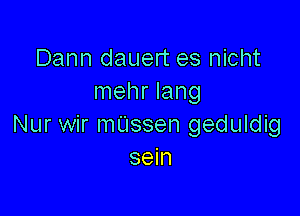 Dann dauert es nicht mehr lang
Nur wir müssen geduldig sein